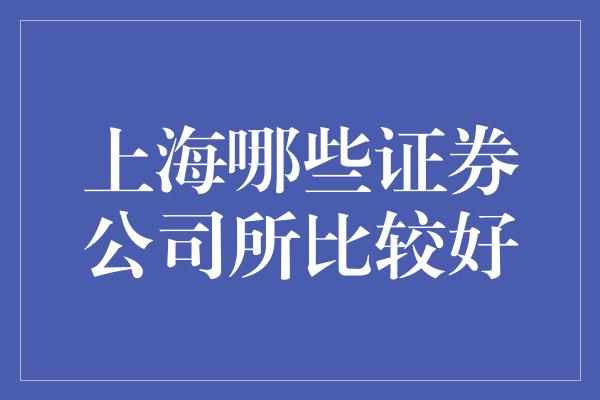 上海哪些证券公司所比较好